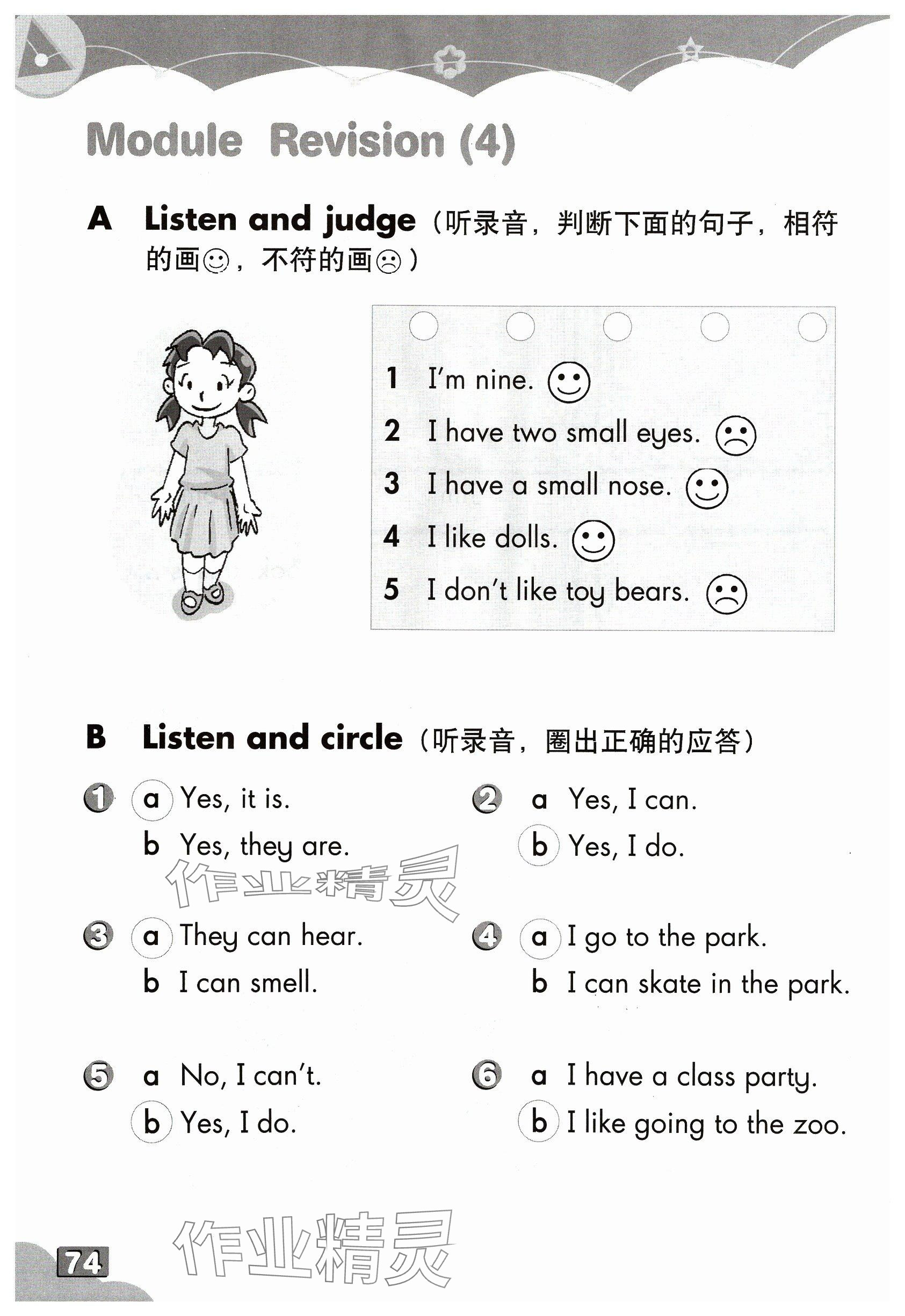 Module Revision (4)

A Listen and judge（听录音，判断下面的句子，相符的画☺，不符的画☹）

1 I'm nine. ☺
2 I have two small eyes. ☹
3 I have a small nose. ☺
4 I like dolls. ☺
5 I don't like toy bears. ☹

B Listen and circle（听录音，圈出正确的应答）

1 a Yes, it is.
b Yes, they are.

2 a Yes, I can.
b Yes, I do.

作业精灵

3 a They can hear.
b I can smell.

4 a I go to the park.
b I can skate in the park.

5 a No, I can't.
b Yes, I do.

6 a I have a class party.
b I like going to the zoo.

74

作业精灵